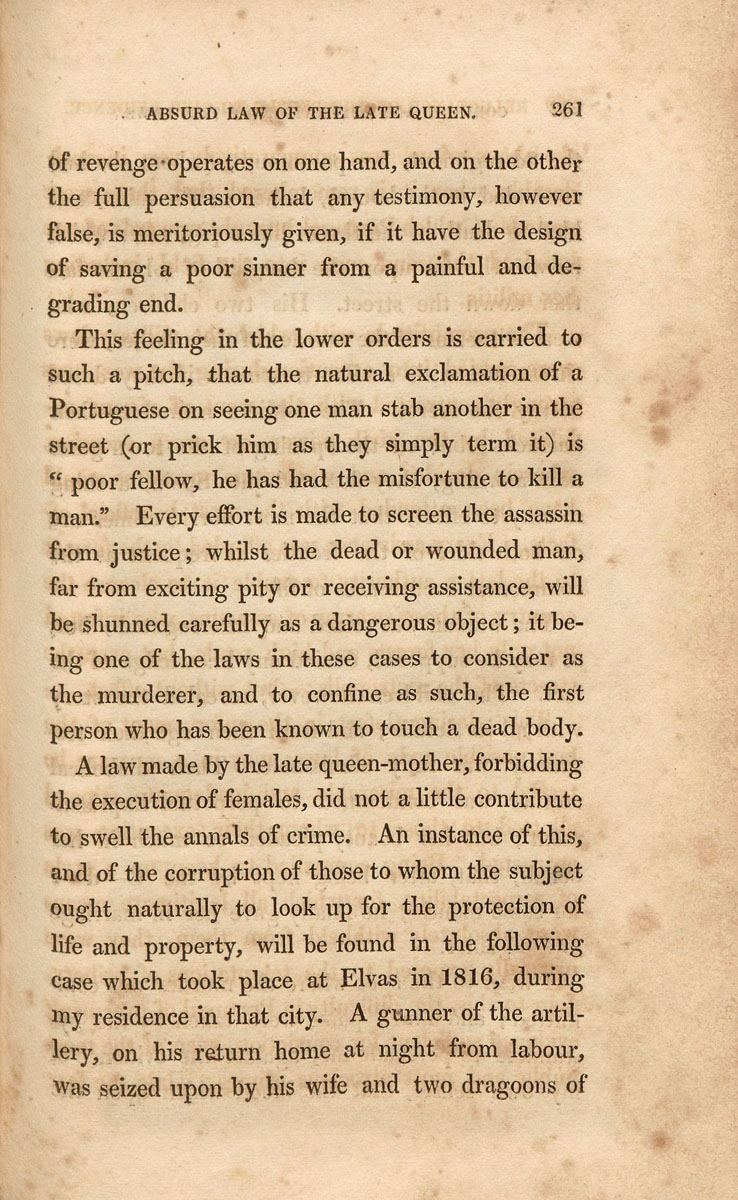 ABSURD LAW OF THE LATE QUEEN. 261

of revenge operates on one hand, and on the other the full persuasion that any testimony, however false, is meritoriously given, if it have the design of saving a poor sinner from a painful and degrading end.

This feeling in the lower orders is carried to such a pitch, that the natural exclamation of a Portuguese on seeing one man stab another in the street (or prick him as they simply term it) is "poor fellow, he has had the misfortune to kill a man." Every effort is made to screen the assassin from justice; whilst the dead or wounded man, far from exciting pity or receiving assistance, will be shunned carefully as a dangerous object; it being one of the laws in these cases to consider as the murderer, and to confine as such, the first person who has been known to touch a dead body.

A law made by the late queen-mother, forbidding the execution of females, did not a little contribute to swell the annals of crime. An instance of this, and of the corruption of those to whom the subject ought naturally to look up for the protection of life and property, will be found in the following case which took place at Elvas in 1816, during my residence in that city. A gunner of the artillery, on his return home at night from labour, was seized upon by his wife and two dragoons of